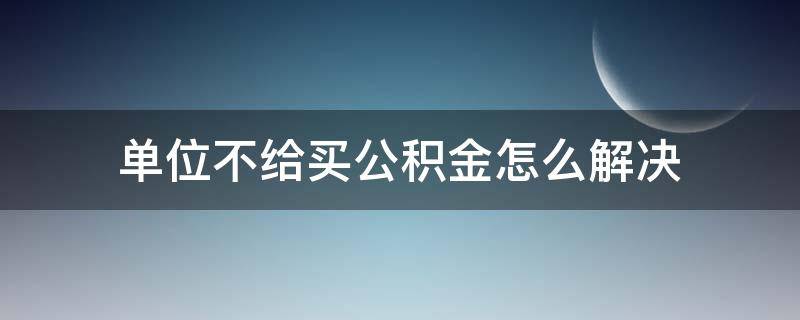 单位不给买公积金怎么解决